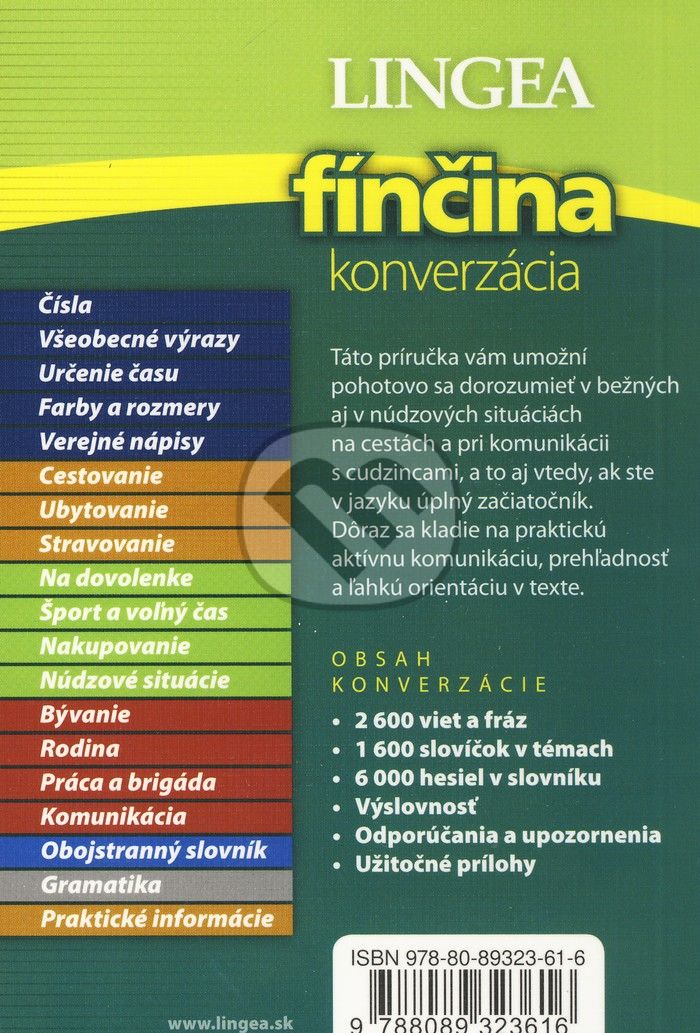 LINGEA

fínčina
konverzácia

Čísla
Všeobecné výrazy
Určenie času
Farby a rozmery
Verejné nápisy
Cestovanie
Ubytovanie
Stravovanie
Na dovolenke
Šport a voľný čas
Nakupovanie
Núdzové situácie
Bývanie
Rodina
Práca a brigáda
Komunikácia
Obojstranný slovník
Gramatika
Praktické informácie

Táto príručka vám umožní pohotovo sa dorozumieť v bežných aj v núdzových situáciách na cestách a pri komunikácii s cudzincami, a to aj vtedy, ak ste v jazyku úplný začiatočník. Dôraz sa kladie na praktickú aktívnu komunikáciu, prehľadnosť a ľahkú orientáciu v texte.

OBSAH
KONVERZÁCIE
• 2 600 viet a fráz
• 1 600 slovíčok v témach
• 6 000 hesiel v slovníku
• Výslovnosť
• Odporúčania a upozornenia
• Užitočné prílohy

ISBN 978-80-89323-61-6
9 788089 323616

www.lingea.sk